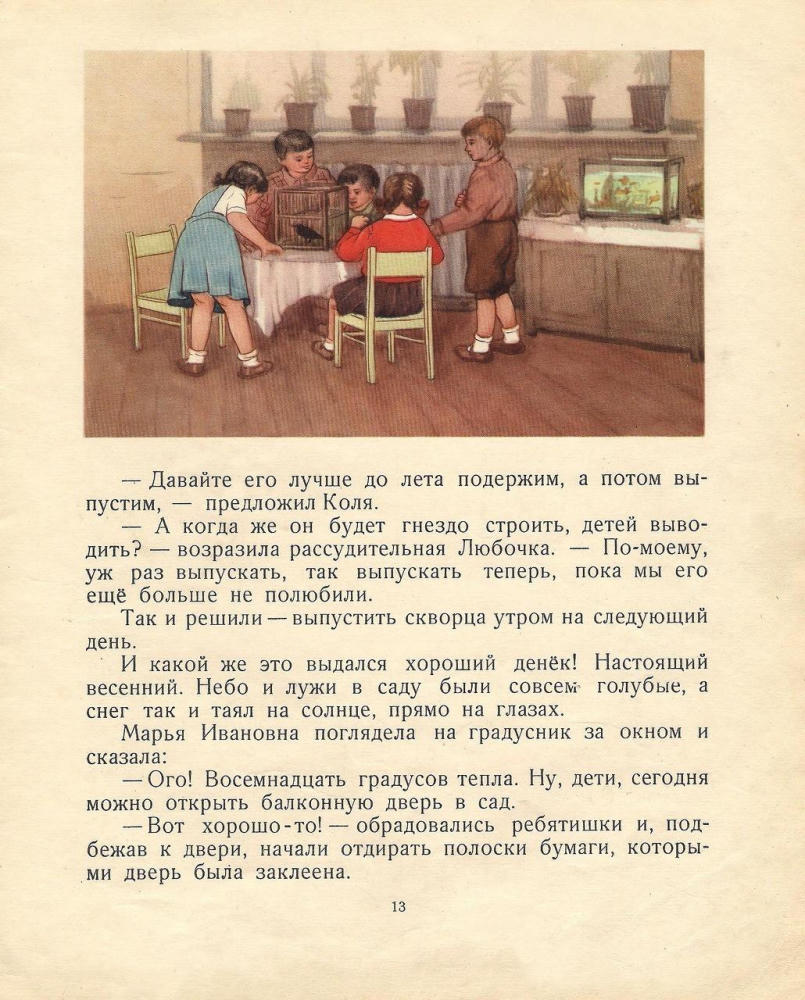 — Давайте его лучше до лета подержим, а потом выпустим, — предложил Коля.

— А когда же он будет гнездо строить, детей выводить? — возразила рассудительная Любочка. — По-моему, уж раз выпускать, так выпускать теперь, пока мы его ещё больше не полюбили.

Так и решили — выпустить скворца утром на следующий день.

И какой же это выдался хороший денёк! Настоящий весенний. Небо и лужи в саду были совсем голубые, а снег так и таял на солнце, прямо на глазах.

Марья Ивановна поглядела на градусник за окном и сказала:

— Ого! Восемнадцать градусов тепла. Ну, дети, сегодня можно открыть балконную дверь в сад.

— Вот хорошо-то! — обрадовались ребятишки и, подбежав к двери, начали отдирать полоски бумаги, которыми дверь была заклеена.

13